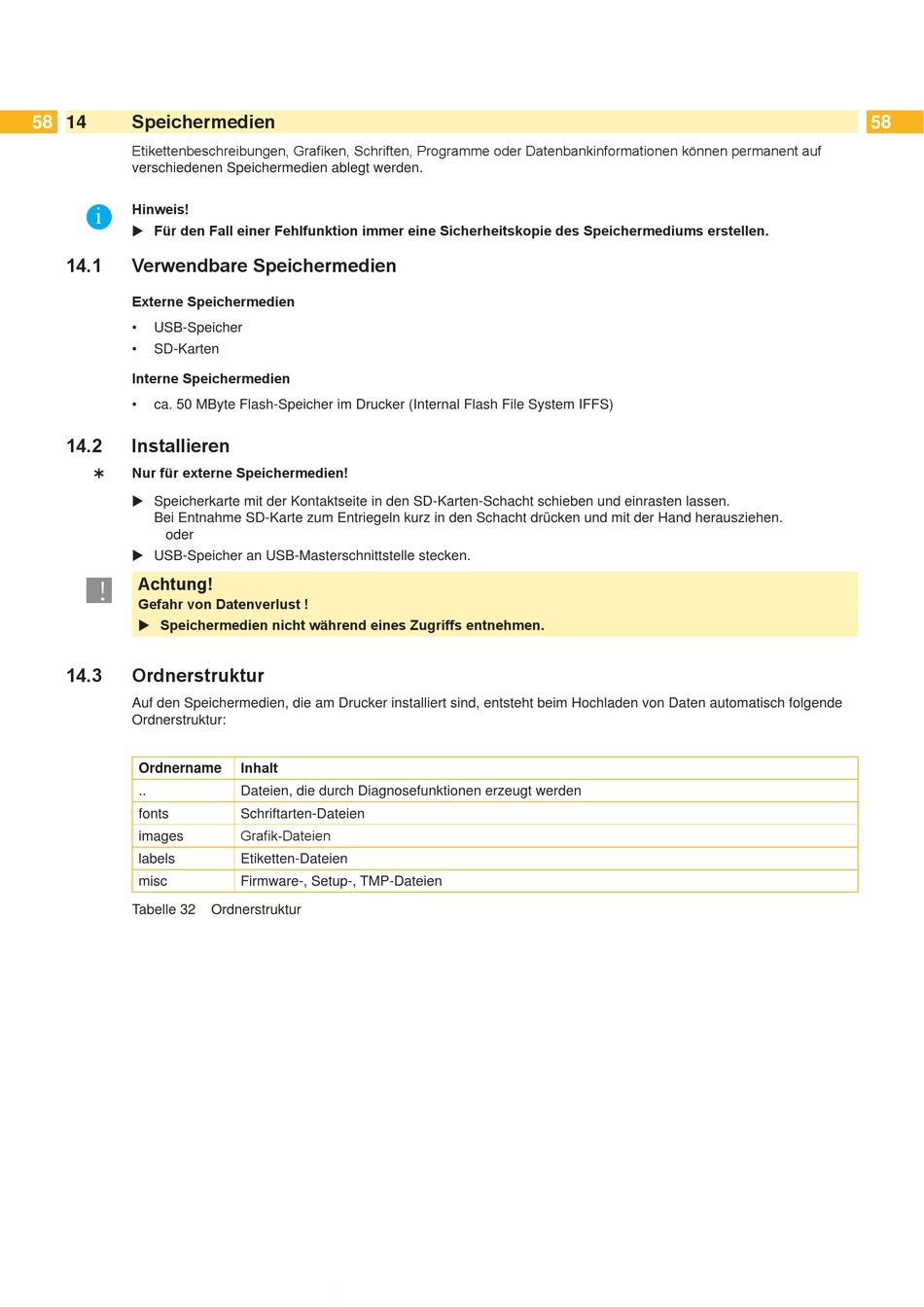 58 14 Speichermedien 58

Etikettenbeschreibungen, Grafiken, Schriften, Programme oder Datenbankinformationen können permanent auf verschiedenen Speichermedien ablegt werden.

i

Hinweis!
▶ Für den Fall einer Fehlfunktion immer eine Sicherheitskopie des Speichermediums erstellen.

14.1 Verwendbare Speichermedien

Externe Speichermedien

• USB-Speicher
• SD-Karten

Interne Speichermedien

• ca. 50 MByte Flash-Speicher im Drucker (Internal Flash File System IFFS)

14.2 Installieren

∗ Nur für externe Speichermedien!

▶ Speicherkarte mit der Kontaktseite in den SD-Karten-Schacht schieben und einrasten lassen.
Bei Entnahme SD-Karte zum Entriegeln kurz in den Schacht drücken und mit der Hand herausziehen.
oder
▶ USB-Speicher an USB-Masterschnittstelle stecken.

!

Achtung!
Gefahr von Datenverlust !
▶ Speichermedien nicht während eines Zugriffs entnehmen.

14.3 Ordnerstruktur

Auf den Speichermedien, die am Drucker installiert sind, entsteht beim Hochladen von Daten automatisch folgende Ordnerstruktur:

| Ordnername | Inhalt |
|---|---|
| .. | Dateien, die durch Diagnosefunktionen erzeugt werden |
| fonts | Schriftarten-Dateien |
| images | Grafik-Dateien |
| labels | Etiketten-Dateien |
| misc | Firmware-, Setup-, TMP-Dateien |

Tabelle 32 Ordnerstruktur